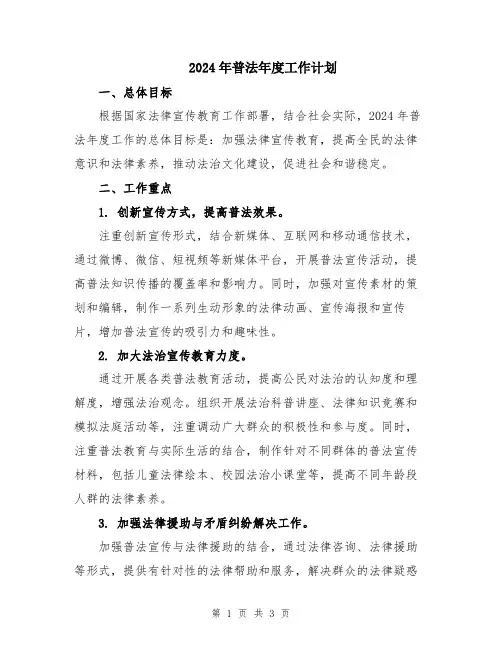 2024年普法年度工作计划

一、总体目标

根据国家法律宣传教育工作部署，结合社会实际，2024年普法年度工作的总体目标是：加强法律宣传教育，提高全民的法律意识和法律素养，推动法治文化建设，促进社会和谐稳定。

二、工作重点

1. 创新宣传方式，提高普法效果。

注重创新宣传形式，结合新媒体、互联网和移动通信技术，通过微博、微信、短视频等新媒体平台，开展普法宣传活动，提高普法知识传播的覆盖率和影响力。同时，加强对宣传素材的策划和编辑，制作一系列生动形象的法律动画、宣传海报和宣传片，增加普法宣传的吸引力和趣味性。

2. 加大法治宣传教育力度。

通过开展各类普法教育活动，提高公民对法治的认知度和理解度，增强法治观念。组织开展法治科普讲座、法律知识竞赛和模拟法庭活动等，注重调动广大群众的积极性和参与度。同时，注重普法教育与实际生活的结合，制作针对不同群体的普法宣传材料，包括儿童法律绘本、校园法治小课堂等，提高不同年龄段人群的法律素养。

3. 加强法律援助与矛盾纠纷解决工作。

加强普法宣传与法律援助的结合，通过法律咨询、法律援助等形式，提供有针对性的法律帮助和服务，解决群众的法律疑惑

第 1 页 共 3 页